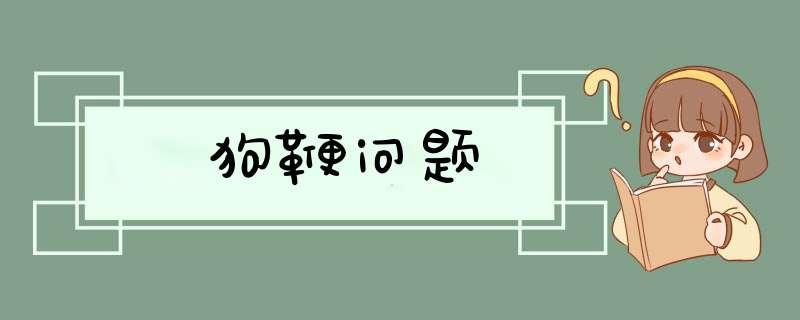 狗鞭问题